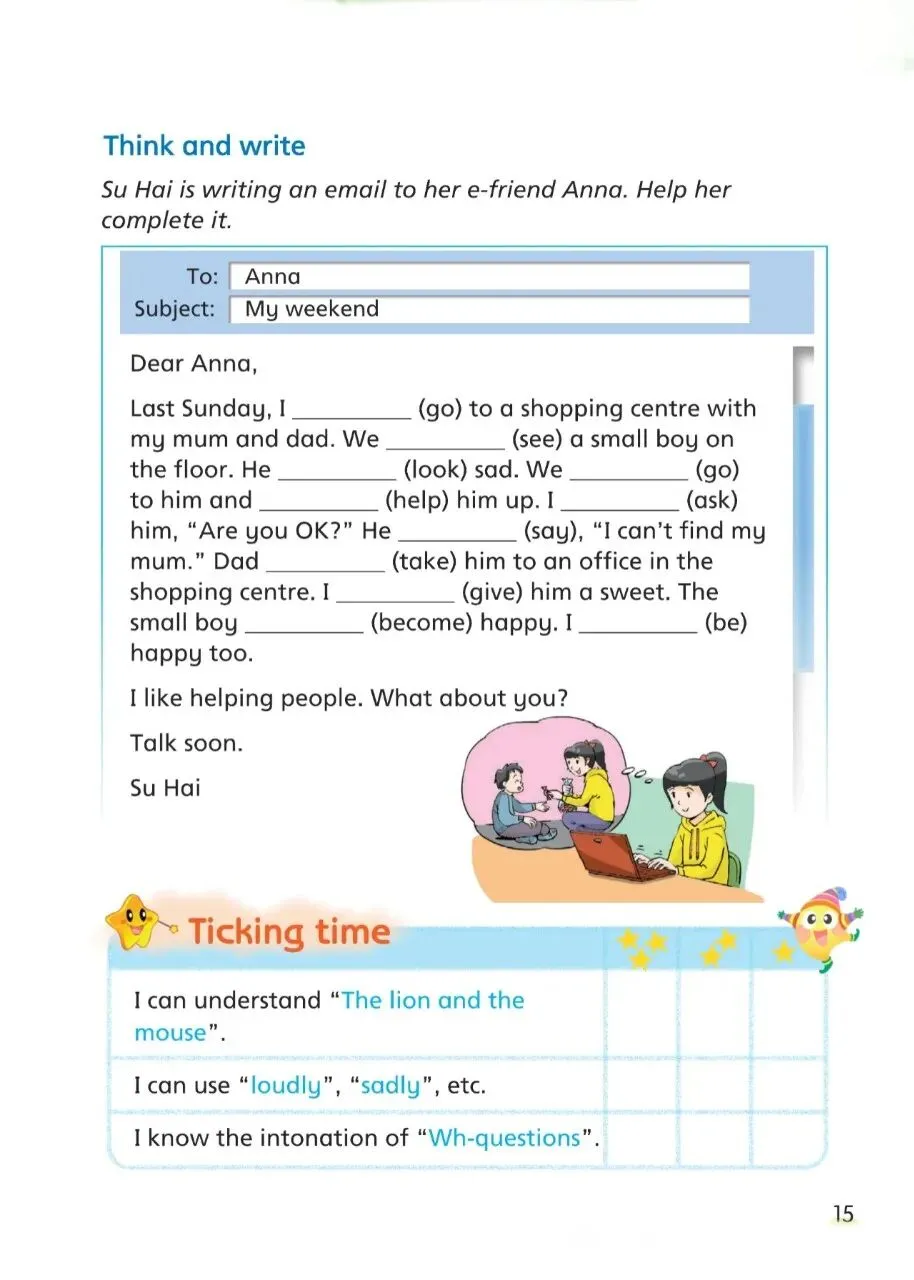 Think and write

Su Hai is writing an email to her e-friend Anna. Help her complete it.

To: Anna
Subject: My weekend

Dear Anna,

Last Sunday, I __________ (go) to a shopping centre with my mum and dad. We __________ (see) a small boy on the floor. He __________ (look) sad. We __________ (go) to him and __________ (help) him up. I __________ (ask) him, "Are you OK?" He __________ (say), "I can't find my mum." Dad __________ (take) him to an office in the shopping centre. I __________ (give) him a sweet. The small boy __________ (become) happy. I __________ (be) happy too.

I like helping people. What about you?

Talk soon.

Su Hai

Ticking time

| | | | |
|---|---|---|---|
| I can understand "The lion and the mouse". | | | |
| I can use "loudly", "sadly", etc. | | | |
| I know the intonation of "Wh-questions". | | | |

15